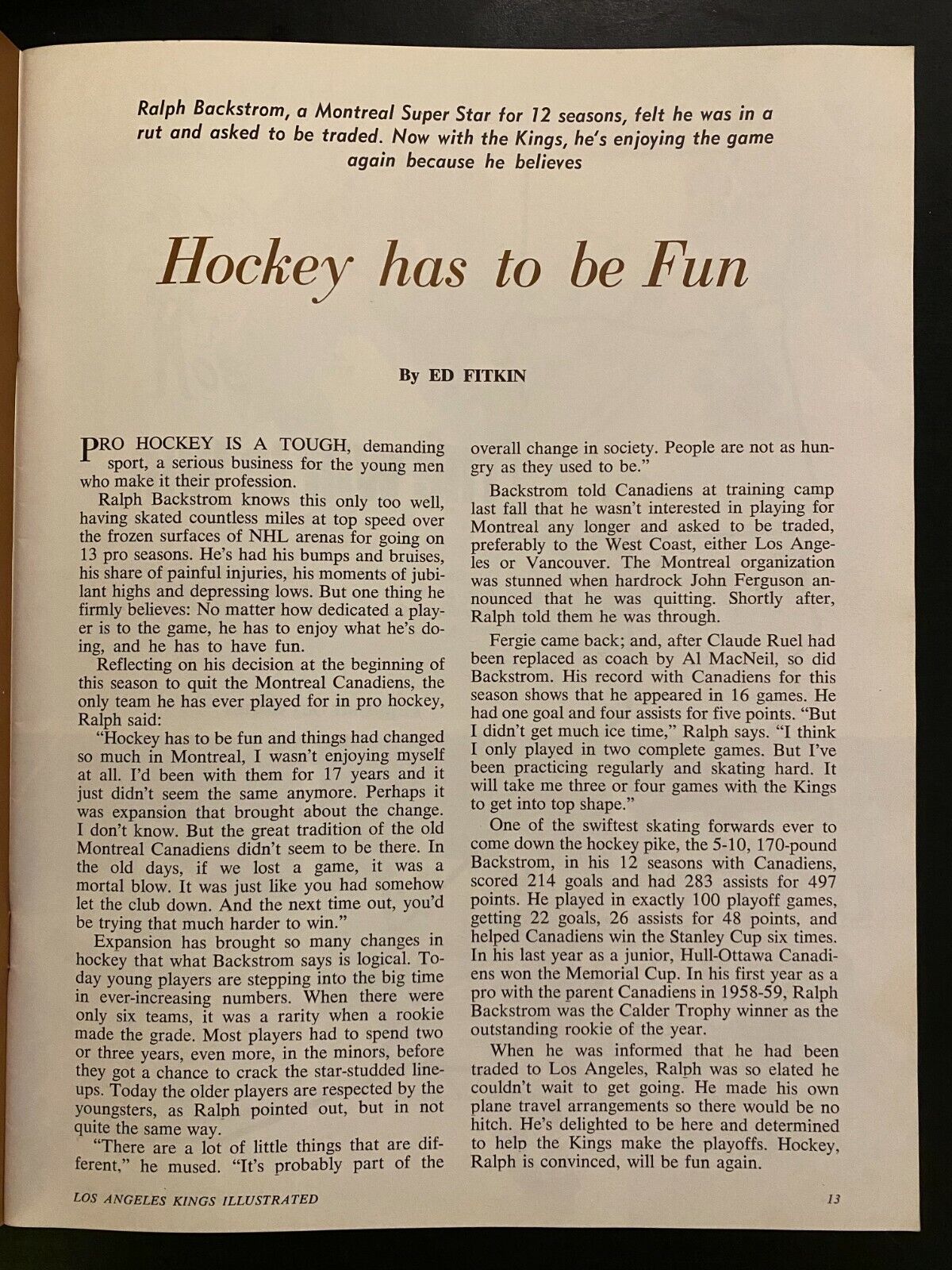 Ralph Backstrom, a Montreal Super Star for 12 seasons, felt he was in a rut and asked to be traded. Now with the Kings, he's enjoying the game again because he believes

Hockey has to be Fun

By ED FITKIN

PRO HOCKEY IS A TOUGH, demanding sport, a serious business for the young men who make it their profession.

Ralph Backstrom knows this only too well, having skated countless miles at top speed over the frozen surfaces of NHL arenas for going on 13 pro seasons. He's had his bumps and bruises, his share of painful injuries, his moments of jubilant highs and depressing lows. But one thing he firmly believes: No matter how dedicated a player is to the game, he has to enjoy what he's doing, and he has to have fun.

Reflecting on his decision at the beginning of this season to quit the Montreal Canadiens, the only team he has ever played for in pro hockey, Ralph said:

"Hockey has to be fun and things had changed so much in Montreal, I wasn't enjoying myself at all. I'd been with them for 17 years and it just didn't seem the same anymore. Perhaps it was expansion that brought about the change. I don't know. But the great tradition of the old Montreal Canadiens didn't seem to be there. In the old days, if we lost a game, it was a mortal blow. It was just like you had somehow let the club down. And the next time out, you'd be trying that much harder to win."

Expansion has brought so many changes in hockey that what Backstrom says is logical. Today young players are stepping into the big time in ever-increasing numbers. When there were only six teams, it was a rarity when a rookie made the grade. Most players had to spend two or three years, even more, in the minors, before they got a chance to crack the star-studded lineups. Today the older players are respected by the youngsters, as Ralph pointed out, but in not quite the same way.

"There are a lot of little things that are different," he mused. "It's probably part of the overall change in society. People are not as hungry as they used to be."

Backstrom told Canadiens at training camp last fall that he wasn't interested in playing for Montreal any longer and asked to be traded, preferably to the West Coast, either Los Angeles or Vancouver. The Montreal organization was stunned when hardrock John Ferguson announced that he was quitting. Shortly after, Ralph told them he was through.

Fergie came back; and, after Claude Ruel had been replaced as coach by Al MacNeil, so did Backstrom. His record with Canadiens for this season shows that he appeared in 16 games. He had one goal and four assists for five points. "But I didn't get much ice time," Ralph says. "I think I only played in two complete games. But I've been practicing regularly and skating hard. It will take me three or four games with the Kings to get into top shape."

One of the swiftest skating forwards ever to come down the hockey pike, the 5-10, 170-pound Backstrom, in his 12 seasons with Canadiens, scored 214 goals and had 283 assists for 497 points. He played in exactly 100 playoff games, getting 22 goals, 26 assists for 48 points, and helped Canadiens win the Stanley Cup six times. In his last year as a junior, Hull-Ottawa Canadiens won the Memorial Cup. In his first year as a pro with the parent Canadiens in 1958-59, Ralph Backstrom was the Calder Trophy winner as the outstanding rookie of the year.

When he was informed that he had been traded to Los Angeles, Ralph was so elated he couldn't wait to get going. He made his own plane travel arrangements so there would be no hitch. He's delighted to be here and determined to help the Kings make the playoffs. Hockey, Ralph is convinced, will be fun again.

LOS ANGELES KINGS ILLUSTRATED 13